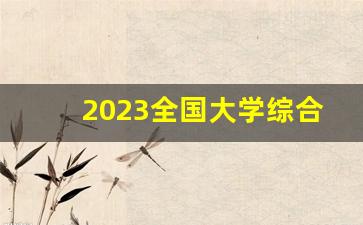 2023全国大学综合